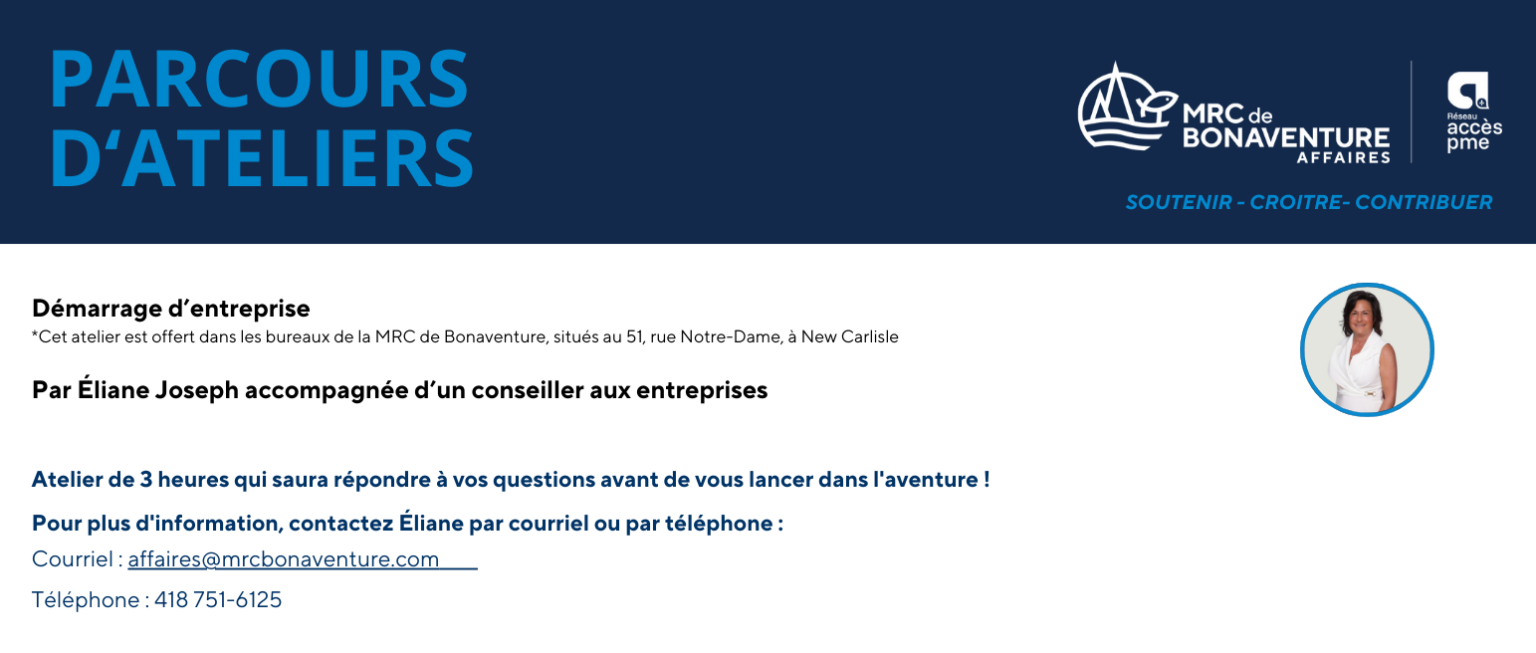 PARCOURS D'ATELIERS

MRC de BONAVENTURE AFFAIRES

Réseau accès pme

SOUTENIR - CROITRE- CONTRIBUER

Démarrage d'entreprise
*Cet atelier est offert dans les bureaux de la MRC de Bonaventure, situés au 51, rue Notre-Dame, à New Carlisle

Par Éliane Joseph accompagnée d'un conseiller aux entreprises

Atelier de 3 heures qui saura répondre à vos questions avant de vous lancer dans l'aventure !

Pour plus d'information, contactez Éliane par courriel ou par téléphone :

Courriel : affaires@mrcbonaventure.com

Téléphone : 418 751-6125